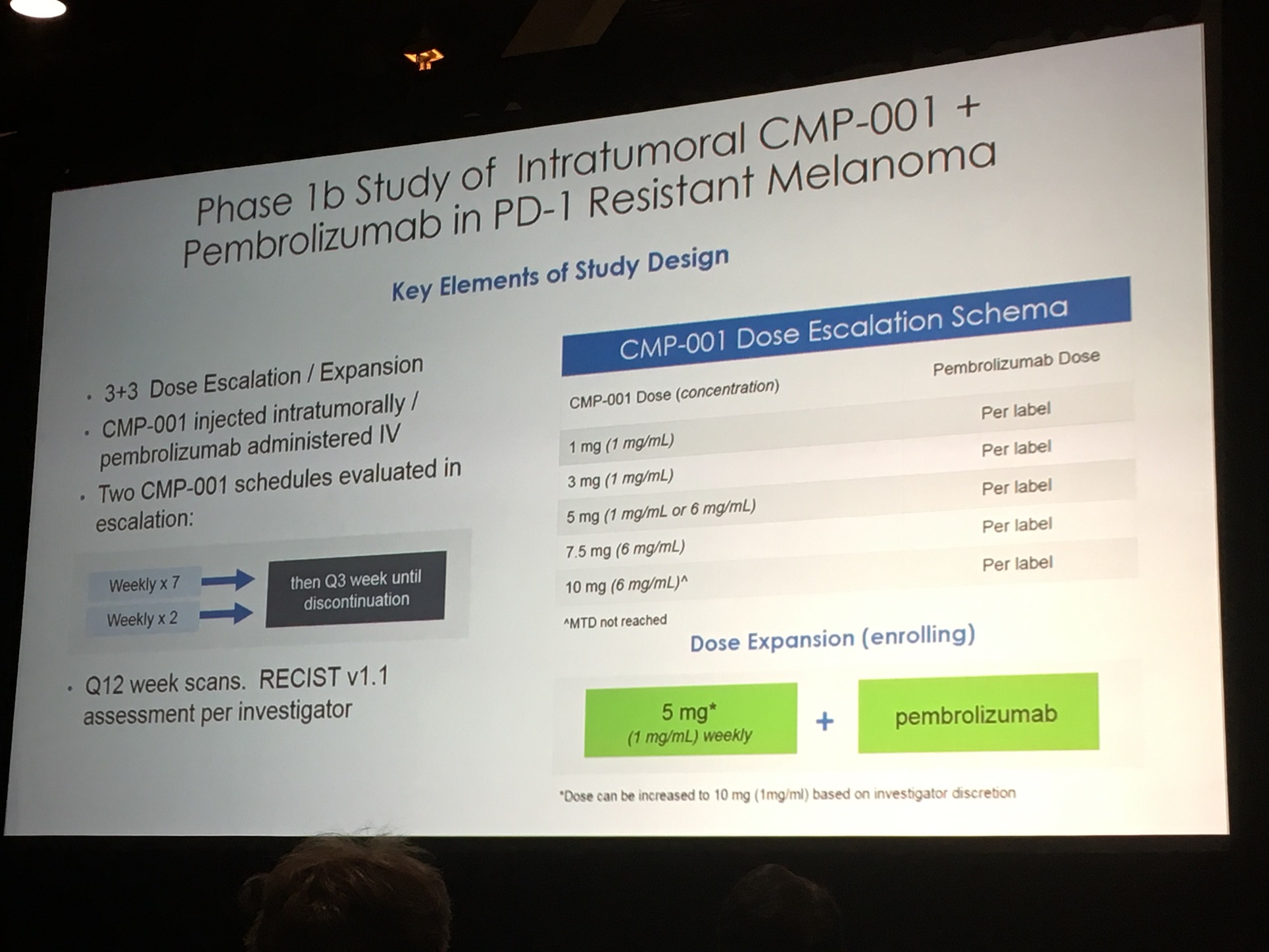 Phase 1b Study of Intratumoral CMP-001 + Pembrolizumab in PD-1 Resistant Melanoma

Key Elements of Study Design

• 3+3 Dose Escalation / Expansion
• CMP-001 injected intratumorally / pembrolizumab administered IV
• Two CMP-001 schedules evaluated in escalation:

Weekly x 7
Weekly x 2
then Q3 week until discontinuation

• Q12 week scans. RECIST v1.1 assessment per investigator

CMP-001 Dose Escalation Schema

| CMP-001 Dose (concentration) | Pembrolizumab Dose |
|---|---|
| 1 mg (1 mg/mL) | Per label |
| 3 mg (1 mg/mL) | Per label |
| 5 mg (1 mg/mL or 6 mg/mL) | Per label |
| 7.5 mg (6 mg/mL) | Per label |
| 10 mg (6 mg/mL)^ | Per label |

^MTD not reached

Dose Expansion (enrolling)

5 mg* (1 mg/mL) weekly + pembrolizumab

*Dose can be increased to 10 mg (1mg/ml) based on investigator discretion